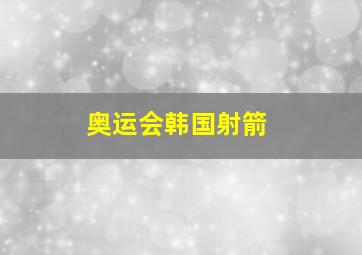 奥运会韩国射箭